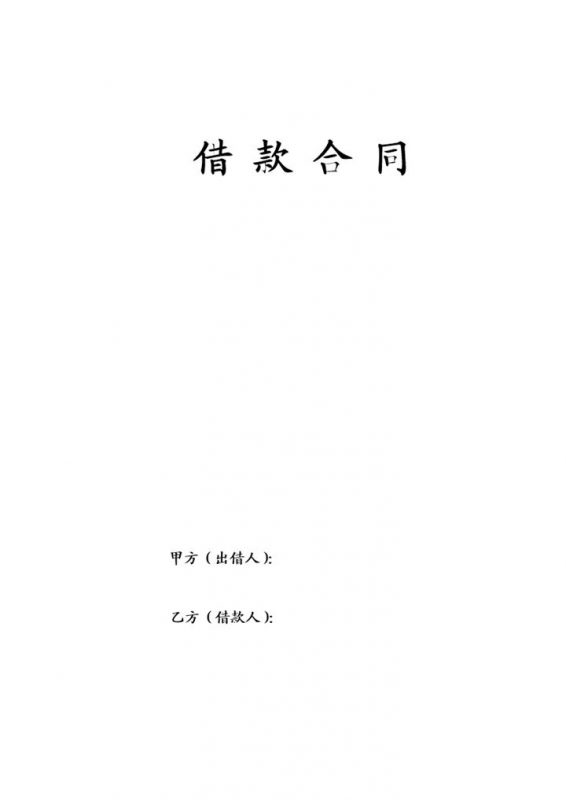 借款合同

甲方（出借人）:

乙方（借款人）: